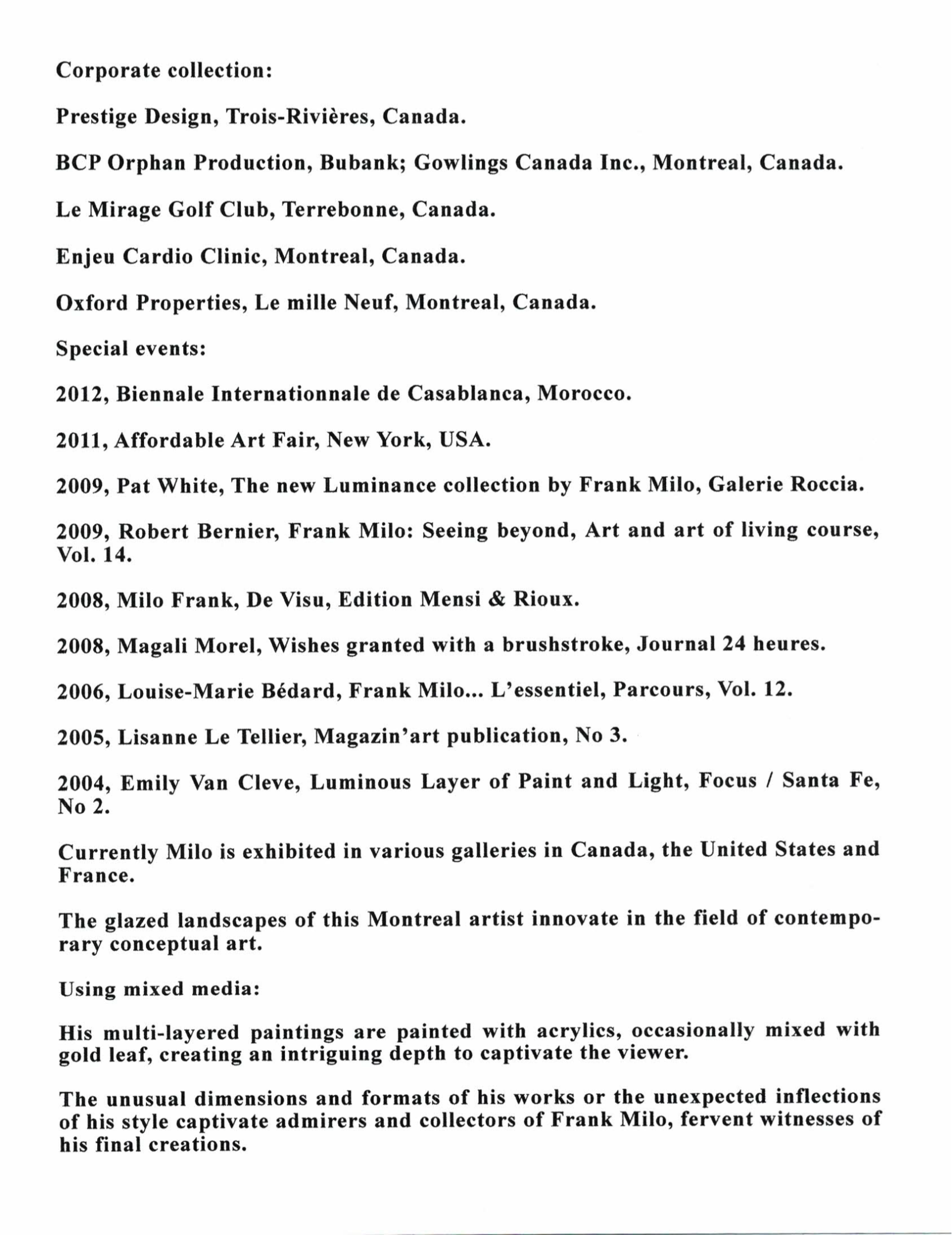 Corporate collection:

Prestige Design, Trois-Rivières, Canada.

BCP Orphan Production, Bubank; Gowlings Canada Inc., Montreal, Canada.

Le Mirage Golf Club, Terrebonne, Canada.

Enjeu Cardio Clinic, Montreal, Canada.

Oxford Properties, Le mille Neuf, Montreal, Canada.

Special events:

2012, Biennale Internationnale de Casablanca, Morocco.

2011, Affordable Art Fair, New York, USA.

2009, Pat White, The new Luminance collection by Frank Milo, Galerie Roccia.

2009, Robert Bernier, Frank Milo: Seeing beyond, Art and art of living course, Vol. 14.

2008, Milo Frank, De Visu, Edition Mensi & Rioux.

2008, Magali Morel, Wishes granted with a brushstroke, Journal 24 heures.

2006, Louise-Marie Bédard, Frank Milo... L'essentiel, Parcours, Vol. 12.

2005, Lisanne Le Tellier, Magazin'art publication, No 3.

2004, Emily Van Cleve, Luminous Layer of Paint and Light, Focus / Santa Fe, No 2.

Currently Milo is exhibited in various galleries in Canada, the United States and France.

The glazed landscapes of this Montreal artist innovate in the field of contemporary conceptual art.

Using mixed media:

His multi-layered paintings are painted with acrylics, occasionally mixed with gold leaf, creating an intriguing depth to captivate the viewer.

The unusual dimensions and formats of his works or the unexpected inflections of his style captivate admirers and collectors of Frank Milo, fervent witnesses of his final creations.